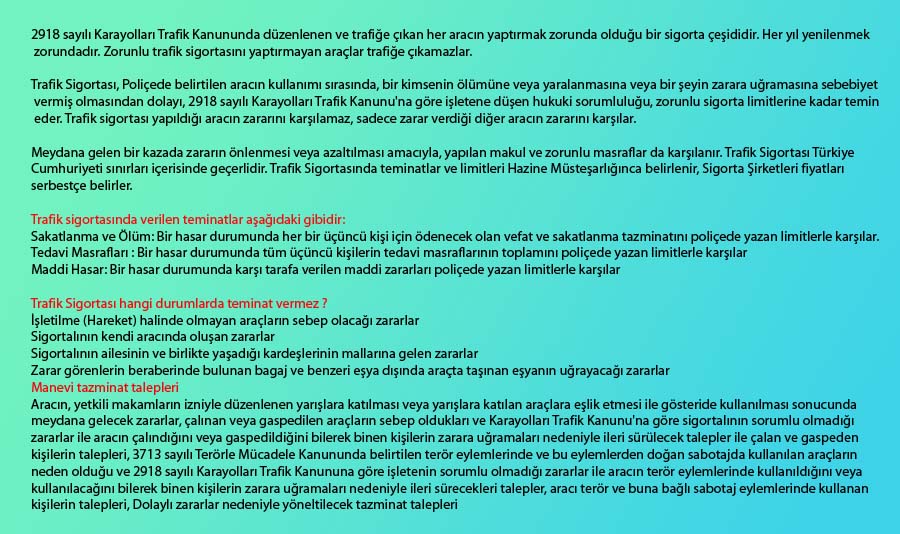 2918 sayılı Karayolları Trafik Kanununda düzenlenen ve trafiğe çıkan her aracın yaptırmak zorunda olduğu bir sigorta çeşididir. Her yıl yenilenmek zorundadır. Zorunlu trafik sigortasını yaptırmayan araçlar trafiğe çıkamazlar.

Trafik Sigortası, Poliçede belirtilen aracın kullanımı sırasında, bir kimsenin ölümüne veya yaralanmasına veya bir şeyin zarara uğramasına sebebiyet vermiş olmasından dolayı, 2918 sayılı Karayolları Trafik Kanunu'na göre işletene düşen hukuki sorumluluğu, zorunlu sigorta limitlerine kadar temin eder. Trafik sigortası yapıldığı aracın zararını karşılamaz, sadece zarar verdiği diğer aracın zararını karşılar.

Meydana gelen bir kazada zararın önlenmesi veya azaltılması amacıyla, yapılan makul ve zorunlu masraflar da karşılanır. Trafik Sigortası Türkiye Cumhuriyeti sınırları içerisinde geçerlidir. Trafik Sigortasında teminatlar ve limitleri Hazine Müsteşarlığınca belirlenir, Sigorta Şirketleri fiyatları serbestçe belirler.

Trafik sigortasında verilen teminatlar aşağıdaki gibidir:
Sakatlanma ve Ölüm: Bir hasar durumunda her bir üçüncü kişi için ödenecek olan vefat ve sakatlanma tazminatını poliçede yazan limitlerle karşılar.
Tedavi Masrafları : Bir hasar durumunda tüm üçüncü kişilerin tedavi masraflarının toplamını poliçede yazan limitlerle karşılar
Maddi Hasar: Bir hasar durumunda karşı tarafa verilen maddi zararları poliçede yazan limitlerle karşılar

Trafik Sigortası hangi durumlarda teminat vermez ?
İşletilme (Hareket) halinde olmayan araçların sebep olacağı zararlar
Sigortalının kendi aracında oluşan zararlar
Sigortalının ailesinin ve birlikte yaşadığı kardeşlerinin mallarına gelen zararlar
Zarar görenlerin beraberinde bulunan bagaj ve benzeri eşya dışında araçta taşınan eşyanın uğrayacağı zararlar
Manevi tazminat talepleri
Aracın, yetkili makamların izniyle düzenlenen yarışlara katılması veya yarışlara katılan araçlara eşlik etmesi ile gösteride kullanılması sonucunda meydana gelecek zararlar, çalınan veya gaspedilen araçların sebep oldukları ve Karayolları Trafik Kanunu'na göre sigortalının sorumlu olmadığı zararlar ile aracın çalındığını veya gaspedildiğini bilerek binen kişilerin zarara uğramaları nedeniyle ileri sürülecek talepler ile çalan ve gaspeden kişilerin talepleri, 3713 sayılı Terörle Mücadele Kanununda belirtilen terör eylemlerinde ve bu eylemlerden doğan sabotajda kullanılan araçların neden olduğu ve 2918 sayılı Karayolları Trafik Kanununa göre işletenin sorumlu olmadığı zararlar ile aracın terör eylemlerinde kullanıldığını veya kullanılacağını bilerek binen kişilerin zarara uğramaları nedeniyle ileri sürecekleri talepler, aracı terör ve buna bağlı sabotaj eylemlerinde kullanan kişilerin talepleri, Dolaylı zararlar nedeniyle yöneltilecek tazminat talepleri